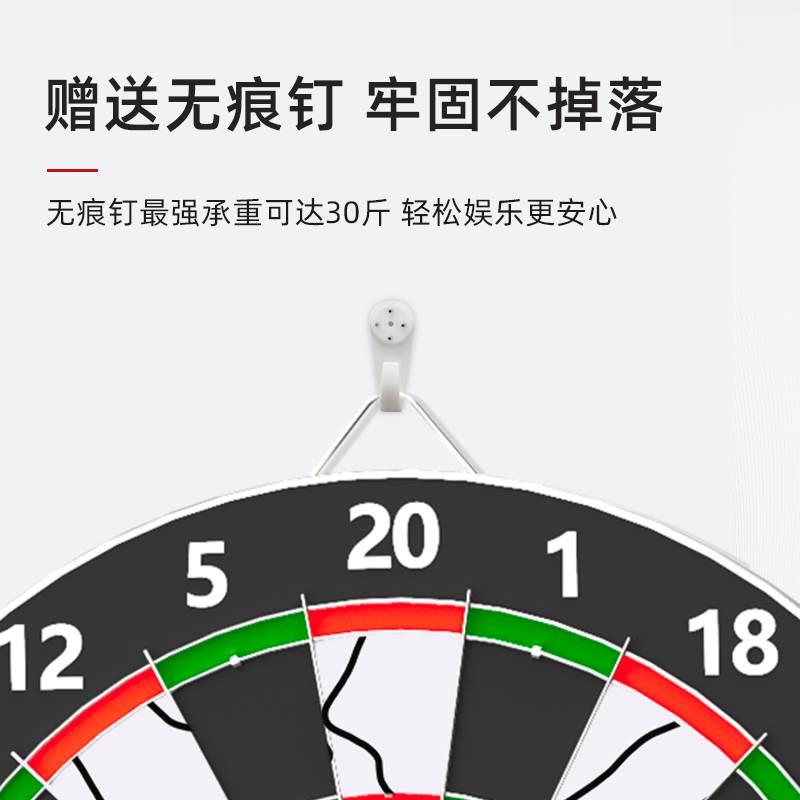 赠送无痕钉 牢固不掉落

无痕钉最强承重可达30斤 轻松娱乐更安心

12
5
20
1
18